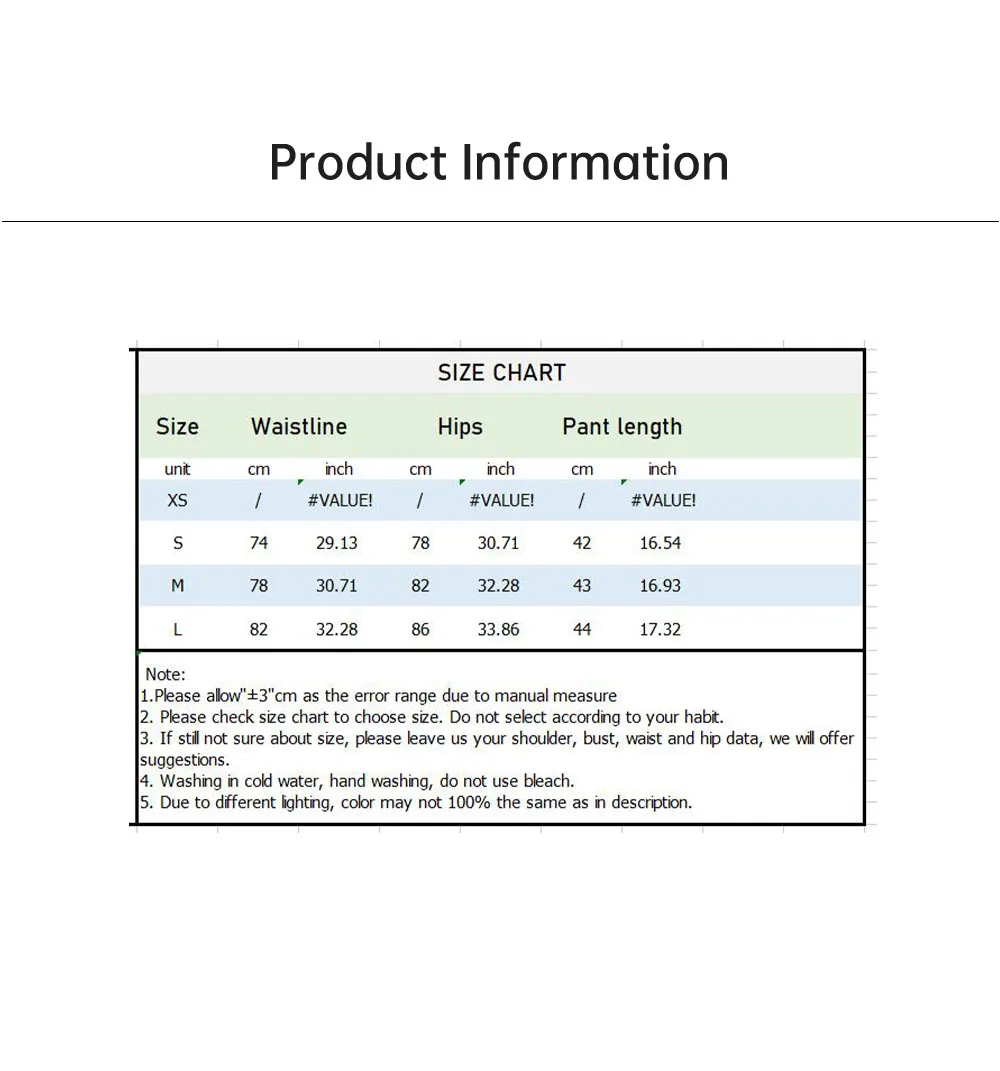 Product Information

SIZE CHART

| Size | Waistline | | Hips | | Pant length | |
|---|---|---|---|---|---|---|
| unit | cm | inch | cm | inch | cm | inch |
| XS | / | #VALUE! | / | #VALUE! | / | #VALUE! |
| S | 74 | 29.13 | 78 | 30.71 | 42 | 16.54 |
| M | 78 | 30.71 | 82 | 32.28 | 43 | 16.93 |
| L | 82 | 32.28 | 86 | 33.86 | 44 | 17.32 |

Note:
1.Please allow"±3"cm as the error range due to manual measure
2. Please check size chart to choose size. Do not select according to your habit.
3. If still not sure about size, please leave us your shoulder, bust, waist and hip data, we will offer suggestions.
4. Washing in cold water, hand washing, do not use bleach.
5. Due to different lighting, color may not 100% the same as in description.